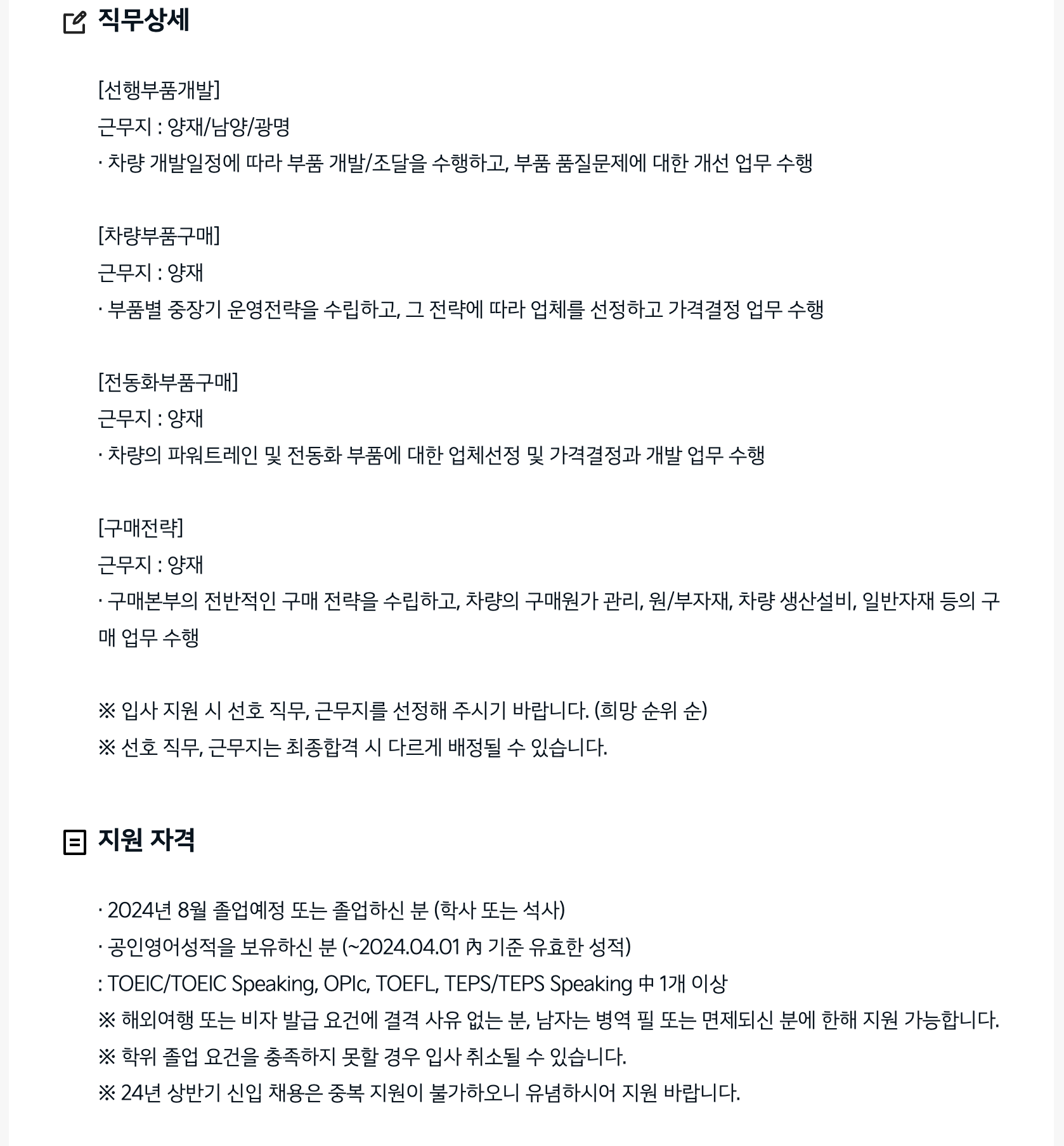 직무상세

[선행부품개발]
근무지 : 양재/남양/광명
· 차량 개발일정에 따라 부품 개발/조달을 수행하고, 부품 품질문제에 대한 개선 업무 수행

[차량부품구매]
근무지 : 양재
· 부품별 중장기 운영전략을 수립하고, 그 전략에 따라 업체를 선정하고 가격결정 업무 수행

[전동화부품구매]
근무지 : 양재
· 차량의 파워트레인 및 전동화 부품에 대한 업체선정 및 가격결정과 개발 업무 수행

[구매전략]
근무지 : 양재
· 구매본부의 전반적인 구매 전략을 수립하고, 차량의 구매원가 관리, 원/부자재, 차량 생산설비, 일반자재 등의 구매 업무 수행

※ 입사 지원 시 선호 직무, 근무지를 선정해 주시기 바랍니다. (희망 순위 순)
※ 선호 직무, 근무지는 최종합격 시 다르게 배정될 수 있습니다.

지원 자격

· 2024년 8월 졸업예정 또는 졸업하신 분 (학사 또는 석사)
· 공인영어성적을 보유하신 분 (~2024.04.01 內 기준 유효한 성적)
: TOEIC/TOEIC Speaking, OPIc, TOEFL, TEPS/TEPS Speaking 中 1개 이상
※ 해외여행 또는 비자 발급 요건에 결격 사유 없는 분, 남자는 병역 필 또는 면제되신 분에 한해 지원 가능합니다.
※ 학위 졸업 요건을 충족하지 못할 경우 입사 취소될 수 있습니다.
※ 24년 상반기 신입 채용은 중복 지원이 불가하오니 유념하시어 지원 바랍니다.